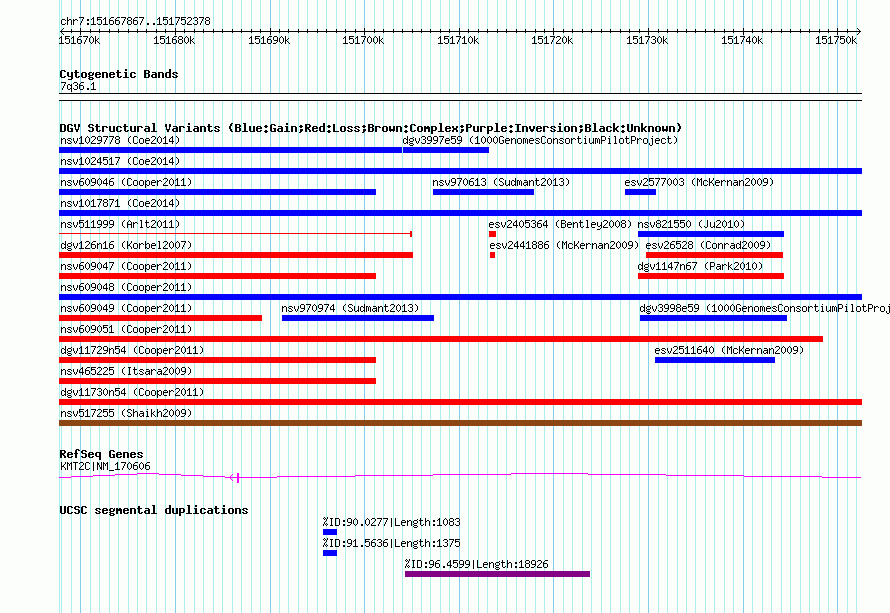 chr7:151667867..151752378

151670k 151680k 151690k 151700k 151710k 151720k 151730k 151740k 151750k

Cytogenetic Bands
7q36.1

DGV Structural Variants (Blue:Gain;Red:Loss;Brown:Complex;Purple:Inversion;Black:Unknown)
nsv1029778 (Coe2014)
dgv3997e59 (1000GenomesConsortiumPilotProject)
nsv1024517 (Coe2014)
nsv609046 (Cooper2011)
nsv970613 (Sudmant2013)
esv2577003 (McKernan2009)
nsv1017871 (Coe2014)
nsv511999 (Arlt2011)
esv2405364 (Bentley2008)
nsv821550 (Ju2010)
dgv126n16 (Korbel2007)
esv2441886 (McKernan2009)
esv26528 (Conrad2009)
nsv609047 (Cooper2011)
dgv1147n67 (Park2010)
nsv609048 (Cooper2011)
nsv609049 (Cooper2011)
nsv970974 (Sudmant2013)
dgv3998e59 (1000GenomesConsortiumPilotProj
nsv609051 (Cooper2011)
dgv11729n54 (Cooper2011)
esv2511640 (McKernan2009)
nsv465225 (Itsara2009)
dgv11730n54 (Cooper2011)
nsv517255 (Shaikh2009)

RefSeq Genes
KMT2C|NM_170606

UCSC segmental duplications
%ID:90.0277|Length:1083
%ID:91.5636|Length:1375
%ID:96.4599|Length:18926